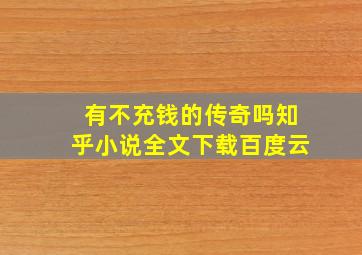 有不充钱的传奇吗知乎小说全文下载百度云